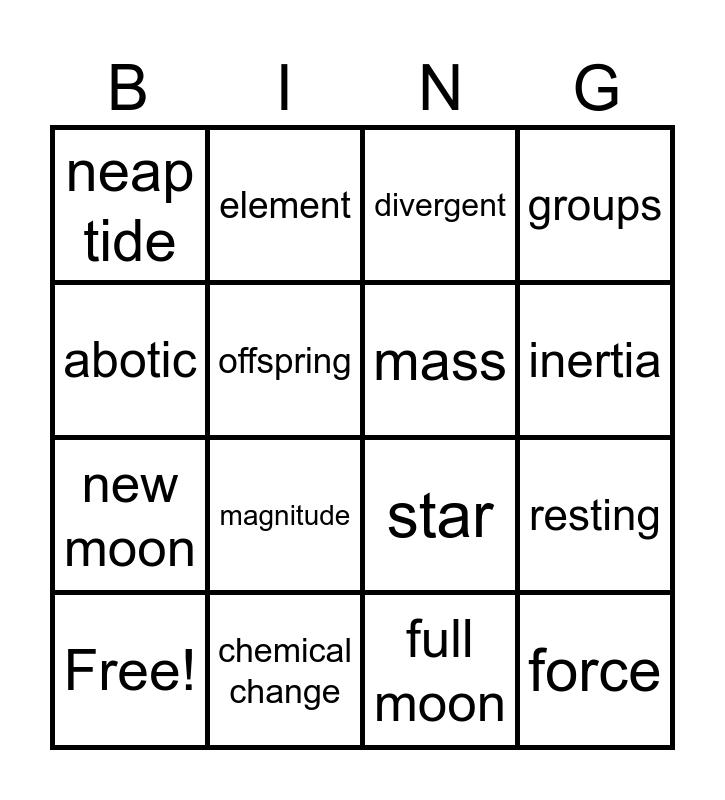 | B | I | N | G |
|---|---|---|---|
| neap tide | element | divergent | groups |
| abotic | offspring | mass | inertia |
| new moon | magnitude | star | resting |
| Free! | chemical change | full moon | force |